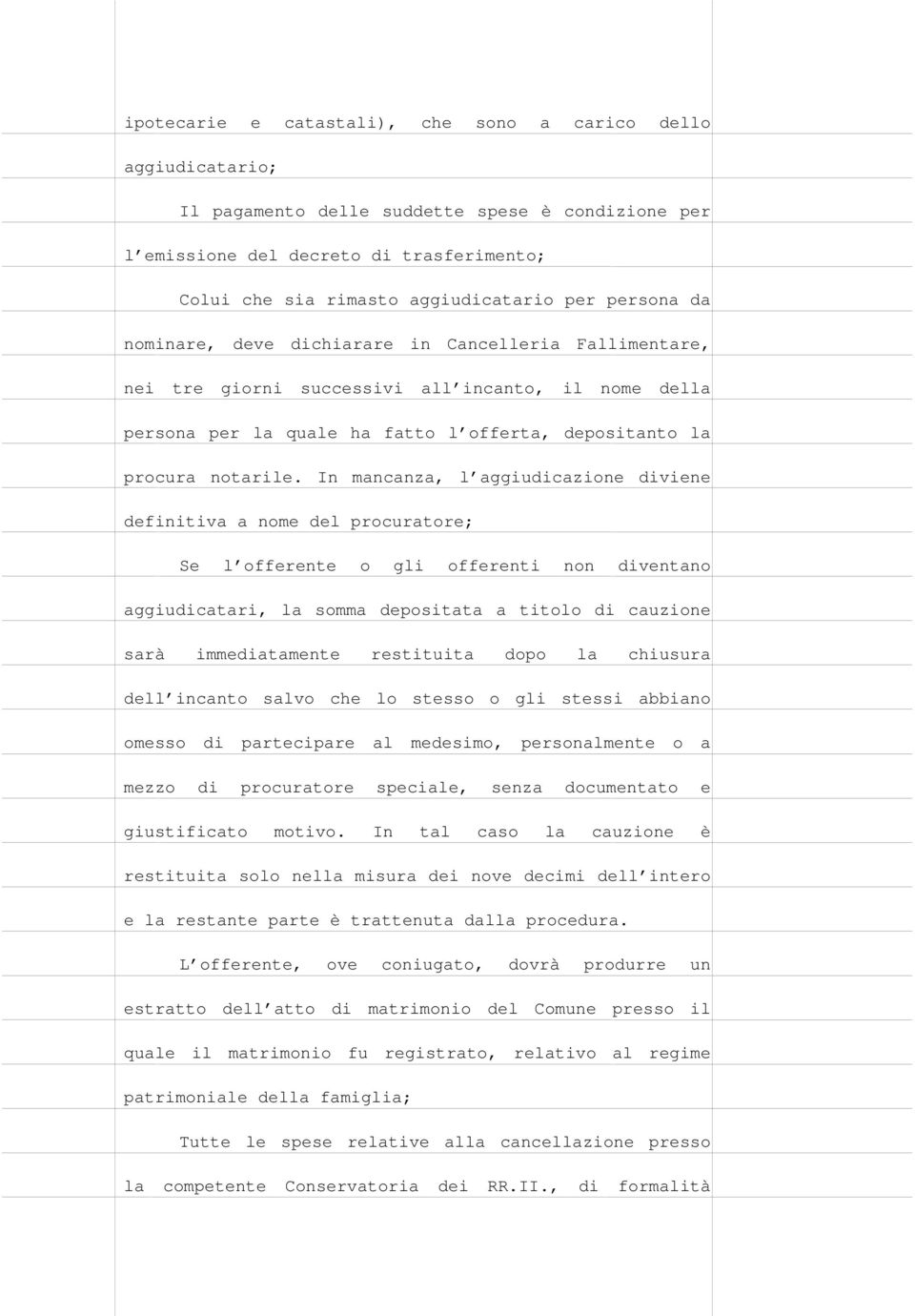 ipotecarie e catastali), che sono a carico dello aggiudicatario;

Il pagamento delle suddette spese è condizione per l'emissione del decreto di trasferimento;

Colui che sia rimasto aggiudicatario per persona da nominare, deve dichiarare in Cancelleria Fallimentare, nei tre giorni successivi all'incanto, il nome della persona per la quale ha fatto l'offerta, depositanto la procura notarile. In mancanza, l'aggiudicazione diviene definitiva a nome del procuratore;

Se l'offerente o gli offerenti non diventano aggiudicatari, la somma depositata a titolo di cauzione sarà immediatamente restituita dopo la chiusura dell'incanto salvo che lo stesso o gli stessi abbiano omesso di partecipare al medesimo, personalmente o a mezzo di procuratore speciale, senza documentato e giustificato motivo. In tal caso la cauzione è restituita solo nella misura dei nove decimi dell'intero e la restante parte è trattenuta dalla procedura.

L'offerente, ove coniugato, dovrà produrre un estratto dell'atto di matrimonio del Comune presso il quale il matrimonio fu registrato, relativo al regime patrimoniale della famiglia;

Tutte le spese relative alla cancellazione presso la competente Conservatoria dei RR.II., di formalità